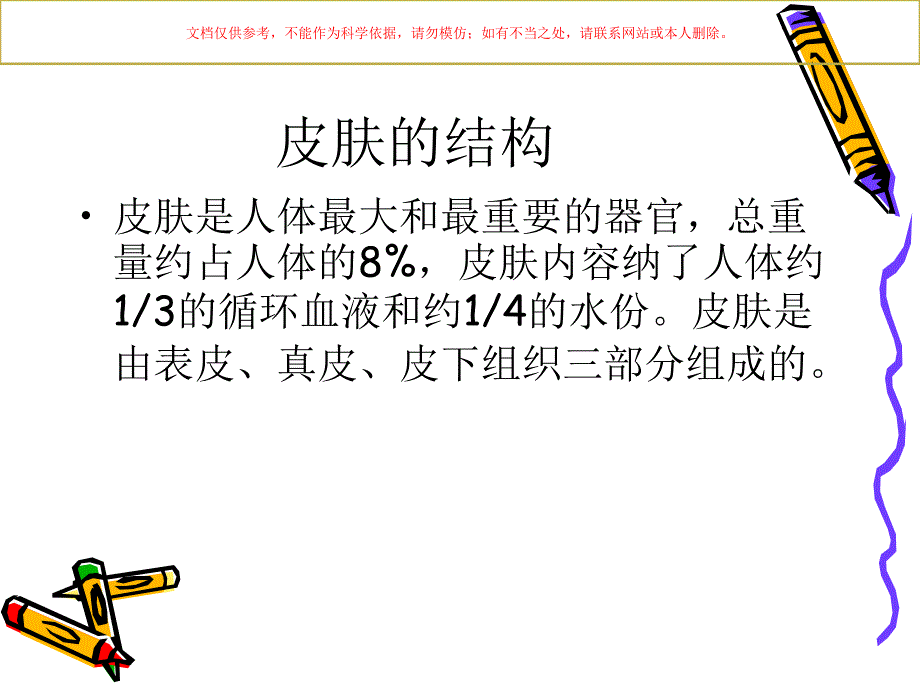 文档仅供参考，不能作为科学依据，请勿模仿；如有不当之处，请联系网站或本人删除。

皮肤的结构

• 皮肤是人体最大和最重要的器官，总重量约占人体的8%，皮肤内容纳了人体约1/3的循环血液和约1/4的水份。皮肤是由表皮、真皮、皮下组织三部分组成的。